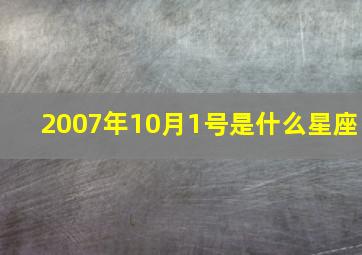 2007年10月1号是什么星座